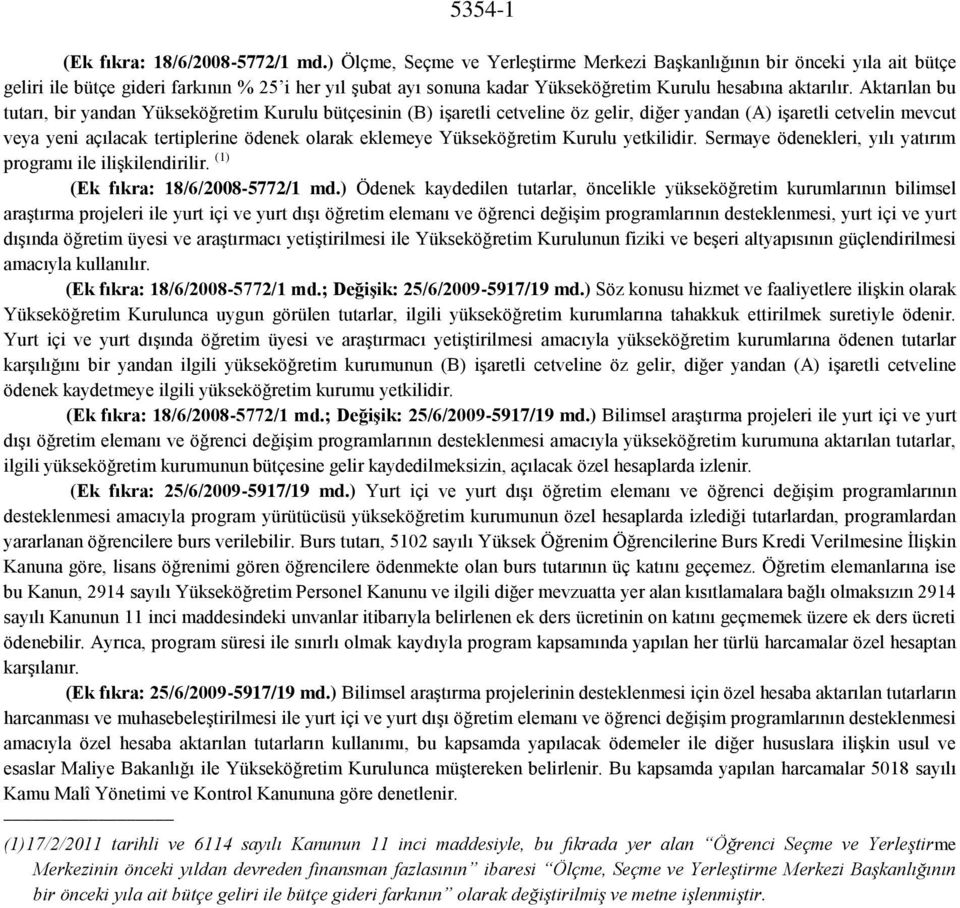 5354-1

(Ek fıkra: 18/6/2008-5772/1 md.) Ölçme, Seçme ve Yerleştirme Merkezi Başkanlığının bir önceki yıla ait bütçe geliri ile bütçe gideri farkının % 25'i her yıl şubat ayı sonuna kadar Yükseköğretim Kurulu hesabına aktarılır. Aktarılan bu tutarı, bir yandan Yükseköğretim Kurulu bütçesinin (B) işaretli cetveline öz gelir, diğer yandan (A) işaretli cetvelin mevcut veya yeni açılacak tertiplerine ödenek olarak eklemeye Yükseköğretim Kurulu yetkilidir. Sermaye ödenekleri, yılı yatırım programı ile ilişkilendirilir. $^{(1)}$

(Ek fıkra: 18/6/2008-5772/1 md.) Ödenek kaydedilen tutarlar, öncelikle yükseköğretim kurumlarının bilimsel araştırma projeleri ile yurt içi ve yurt dışı öğretim elemanı ve öğrenci değişim programlarının desteklenmesi, yurt içi ve yurt dışında öğretim üyesi ve araştırmacı yetiştirilmesi ile Yükseköğretim Kurulunun fiziki ve beşeri altyapısının güçlendirilmesi amacıyla kullanılır.

(Ek fıkra: 18/6/2008-5772/1 md.; Değişik: 25/6/2009-5917/19 md.) Söz konusu hizmet ve faaliyetlere ilişkin olarak Yükseköğretim Kurulunca uygun görülen tutarlar, ilgili yükseköğretim kurumlarına tahakkuk ettirilmek suretiyle ödenir. Yurt içi ve yurt dışında öğretim üyesi ve araştırmacı yetiştirilmesi amacıyla yükseköğretim kurumlarına ödenen tutarlar karşılığını bir yandan ilgili yükseköğretim kurumunun (B) işaretli cetveline öz gelir, diğer yandan (A) işaretli cetveline ödenek kaydetmeye ilgili yükseköğretim kurumu yetkilidir.

(Ek fıkra: 18/6/2008-5772/1 md.; Değişik: 25/6/2009-5917/19 md.) Bilimsel araştırma projeleri ile yurt içi ve yurt dışı öğretim elemanı ve öğrenci değişim programlarının desteklenmesi amacıyla yükseköğretim kurumuna aktarılan tutarlar, ilgili yükseköğretim kurumunun bütçesine gelir kaydedilmeksizin, açılacak özel hesaplarda izlenir.

(Ek fıkra: 25/6/2009-5917/19 md.) Yurt içi ve yurt dışı öğretim elemanı ve öğrenci değişim programlarının desteklenmesi amacıyla program yürütücüsü yükseköğretim kurumunun özel hesaplarda izlediği tutarlardan, programlardan yararlanan öğrencilere burs verilebilir. Burs tutarı, 5102 sayılı Yüksek Öğrenim Öğrencilerine Burs Kredi Verilmesine İlişkin Kanuna göre, lisans öğrenimi gören öğrencilere ödenmekte olan burs tutarının üç katını geçemez. Öğretim elemanlarına ise bu Kanun, 2914 sayılı Yükseköğretim Personel Kanunu ve ilgili diğer mevzuatta yer alan kısıtlamalara bağlı olmaksızın 2914 sayılı Kanunun 11 inci maddesindeki unvanlar itibarıyla belirlenen ek ders ücretinin on katını geçmemek üzere ek ders ücreti ödenebilir. Ayrıca, program süresi ile sınırlı olmak kaydıyla program kapsamında yapılan her türlü harcamalar özel hesaptan karşılanır.

(Ek fıkra: 25/6/2009-5917/19 md.) Bilimsel araştırma projelerinin desteklenmesi için özel hesaba aktarılan tutarların harcanması ve muhasebeleştirilmesi ile yurt içi ve yurt dışı öğretim elemanı ve öğrenci değişim programlarının desteklenmesi amacıyla özel hesaba aktarılan tutarların kullanımı, bu kapsamda yapılacak ödemeler ile diğer hususlara ilişkin usul ve esaslar Maliye Bakanlığı ile Yükseköğretim Kurulunca müştereken belirlenir. Bu kapsamda yapılan harcamalar 5018 sayılı Kamu Malî Yönetimi ve Kontrol Kanununa göre denetlenir.

(1)17/2/2011 tarihli ve 6114 sayılı Kanunun 11 inci maddesiyle, bu fıkrada yer alan "Öğrenci Seçme ve Yerleştirme Merkezinin önceki yıldan devreden finansman fazlasının" ibaresi "Ölçme, Seçme ve Yerleştirme Merkezi Başkanlığının bir önceki yıla ait bütçe geliri ile bütçe gideri farkının" olarak değiştirilmiş ve metne işlenmiştir.